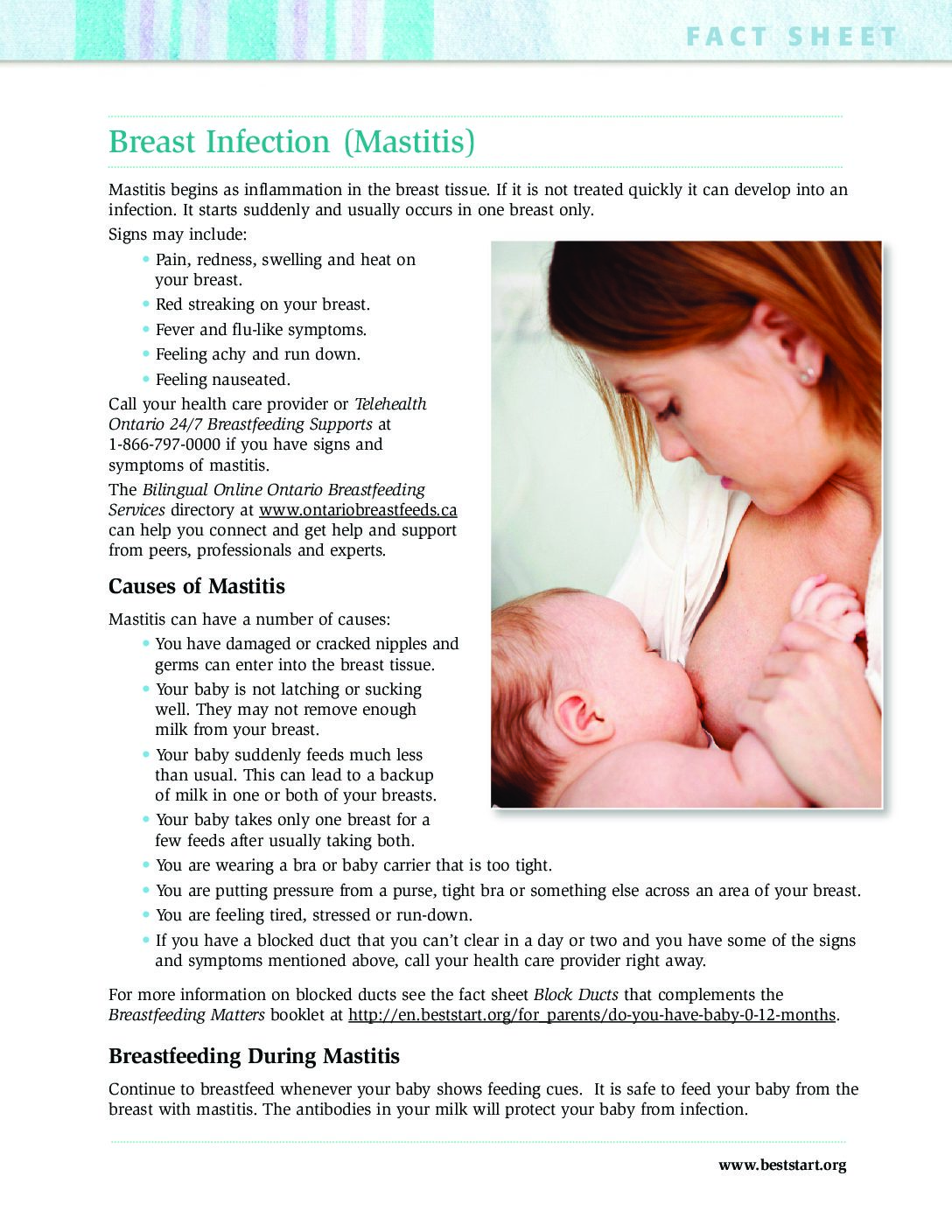 FACT SHEET

Breast Infection (Mastitis)

Mastitis begins as inflammation in the breast tissue. If it is not treated quickly it can develop into an infection. It starts suddenly and usually occurs in one breast only.

Signs may include:

• Pain, redness, swelling and heat on your breast.
• Red streaking on your breast.
• Fever and flu-like symptoms.
• Feeling achy and run down.
• Feeling nauseated.

Call your health care provider or Telehealth Ontario 24/7 Breastfeeding Supports at 1-866-797-0000 if you have signs and symptoms of mastitis.

The Bilingual Online Ontario Breastfeeding Services directory at www.ontariobreastfeeds.ca can help you connect and get help and support from peers, professionals and experts.

Causes of Mastitis

Mastitis can have a number of causes:

• You have damaged or cracked nipples and germs can enter into the breast tissue.
• Your baby is not latching or sucking well. They may not remove enough milk from your breast.
• Your baby suddenly feeds much less than usual. This can lead to a backup of milk in one or both of your breasts.
• Your baby takes only one breast for a few feeds after usually taking both.
• You are wearing a bra or baby carrier that is too tight.
• You are putting pressure from a purse, tight bra or something else across an area of your breast.
• You are feeling tired, stressed or run-down.
• If you have a blocked duct that you can't clear in a day or two and you have some of the signs and symptoms mentioned above, call your health care provider right away.

For more information on blocked ducts see the fact sheet Block Ducts that complements the Breastfeeding Matters booklet at http://en.beststart.org/for_parents/do-you-have-baby-0-12-months.

Breastfeeding During Mastitis

Continue to breastfeed whenever your baby shows feeding cues. It is safe to feed your baby from the breast with mastitis. The antibodies in your milk will protect your baby from infection.

www.beststart.org